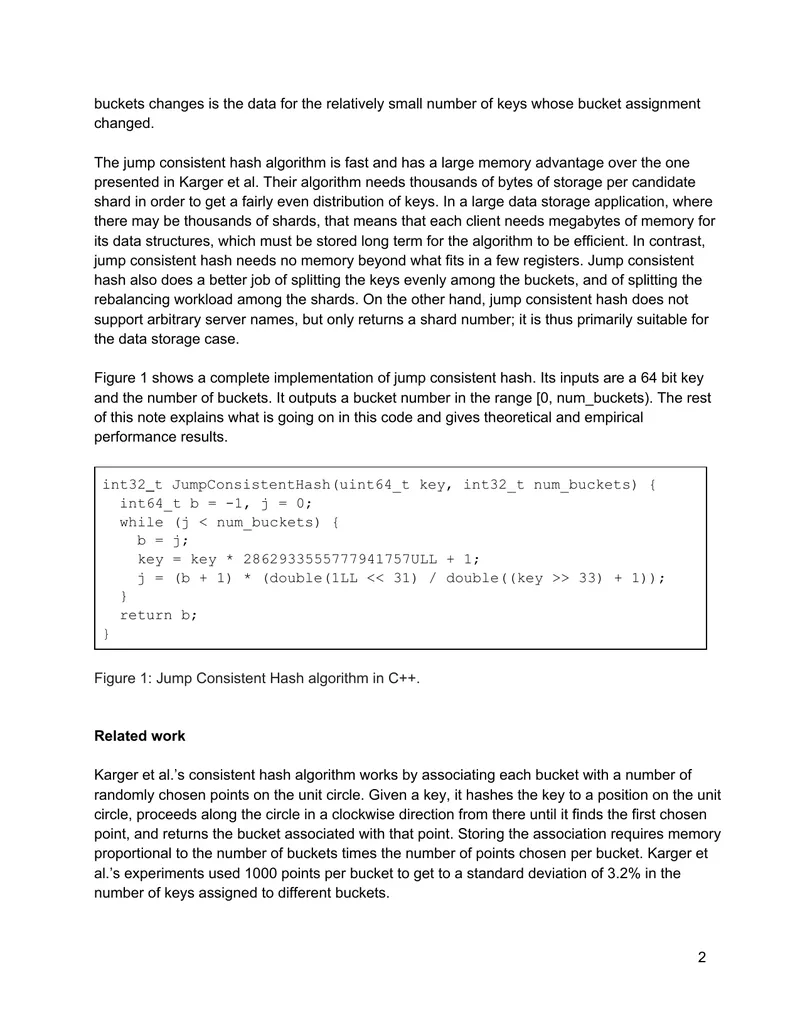 buckets changes is the data for the relatively small number of keys whose bucket assignment changed.

The jump consistent hash algorithm is fast and has a large memory advantage over the one presented in Karger et al. Their algorithm needs thousands of bytes of storage per candidate shard in order to get a fairly even distribution of keys. In a large data storage application, where there may be thousands of shards, that means that each client needs megabytes of memory for its data structures, which must be stored long term for the algorithm to be efficient. In contrast, jump consistent hash needs no memory beyond what fits in a few registers. Jump consistent hash also does a better job of splitting the keys evenly among the buckets, and of splitting the rebalancing workload among the shards. On the other hand, jump consistent hash does not support arbitrary server names, but only returns a shard number; it is thus primarily suitable for the data storage case.

Figure 1 shows a complete implementation of jump consistent hash. Its inputs are a 64 bit key and the number of buckets. It outputs a bucket number in the range [0, num_buckets). The rest of this note explains what is going on in this code and gives theoretical and empirical performance results.

int32_t JumpConsistentHash(uint64_t key, int32_t num_buckets) {
  int64_t b = -1, j = 0;
  while (j < num_buckets) {
    b = j;
    key = key * 2862933555777941757ULL + 1;
    j = (b + 1) * (double(1LL << 31) / double((key >> 33) + 1));
  }
  return b;
}

Figure 1: Jump Consistent Hash algorithm in C++.

Related work

Karger et al.'s consistent hash algorithm works by associating each bucket with a number of randomly chosen points on the unit circle. Given a key, it hashes the key to a position on the unit circle, proceeds along the circle in a clockwise direction from there until it finds the first chosen point, and returns the bucket associated with that point. Storing the association requires memory proportional to the number of buckets times the number of points chosen per bucket. Karger et al.'s experiments used 1000 points per bucket to get to a standard deviation of 3.2% in the number of keys assigned to different buckets.

2